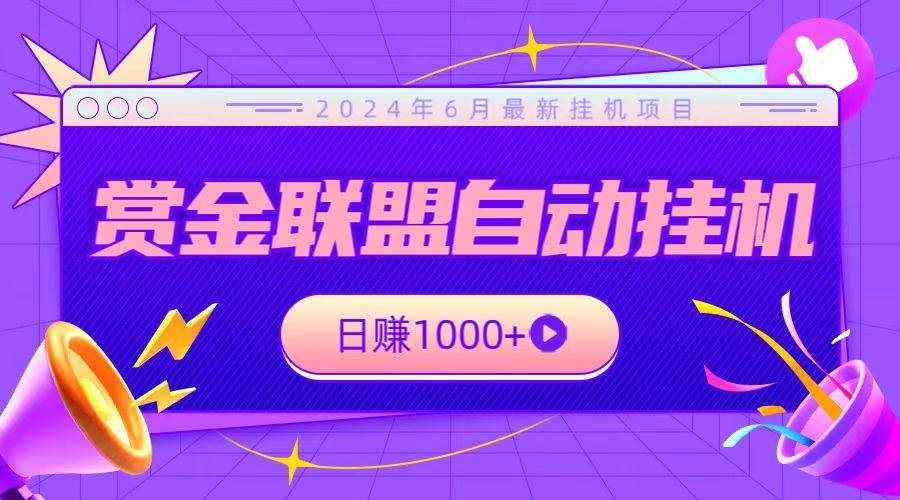 2024年6月最新挂机项目

赏金联盟自动挂机

日赚1000+